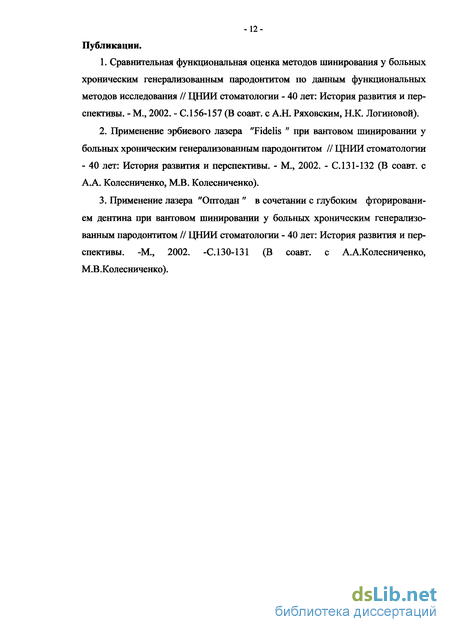 - 12 -

Публикации.

1. Сравнительная функциональная оценка методов шинирования у больных хроническим генерализованным пародонтитом по данным функциональных методов исследования // ЦНИИ стоматологии - 40 лет: История развития и перспективы. - М., 2002. - С.156-157 (В соавт. с А.Н. Ряховским, Н.К. Логиновой).

2. Применение эрбиевого лазера "Fidelis " при вантовом шинировании у больных хроническим генерализованным пародонтитом // ЦНИИ стоматологии - 40 лет: История развития и перспективы. - М., 2002. - С.131-132 (В соавт. с А.А. Колесниченко, М.В. Колесниченко).

3. Применение лазера "Оптодан " в сочетании с глубоким фторированием дентина при вантовом шинировании у больных хроническим генерализованным пародонтитом // ЦНИИ стоматологии - 40 лет: История развития и перспективы. -М., 2002. -С.130-131 (В соавт. с А.А.Колесниченко, М.В.Колесниченко).

dsLib.net
библиотека диссертаций